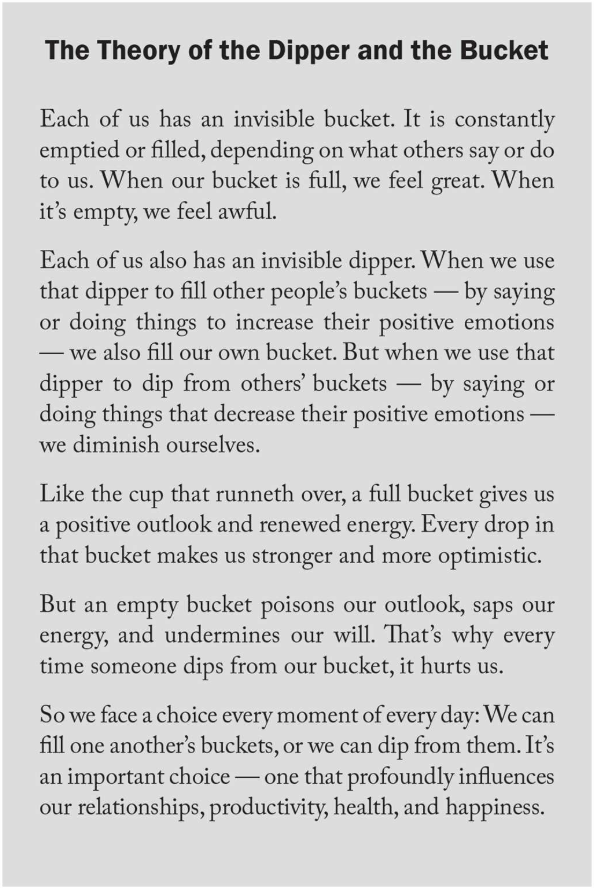 The Theory of the Dipper and the Bucket

Each of us has an invisible bucket. It is constantly emptied or filled, depending on what others say or do to us. When our bucket is full, we feel great. When it's empty, we feel awful.

Each of us also has an invisible dipper. When we use that dipper to fill other people's buckets — by saying or doing things to increase their positive emotions — we also fill our own bucket. But when we use that dipper to dip from others' buckets — by saying or doing things that decrease their positive emotions — we diminish ourselves.

Like the cup that runneth over, a full bucket gives us a positive outlook and renewed energy. Every drop in that bucket makes us stronger and more optimistic.

But an empty bucket poisons our outlook, saps our energy, and undermines our will. That's why every time someone dips from our bucket, it hurts us.

So we face a choice every moment of every day: We can fill one another's buckets, or we can dip from them. It's an important choice — one that profoundly influences our relationships, productivity, health, and happiness.